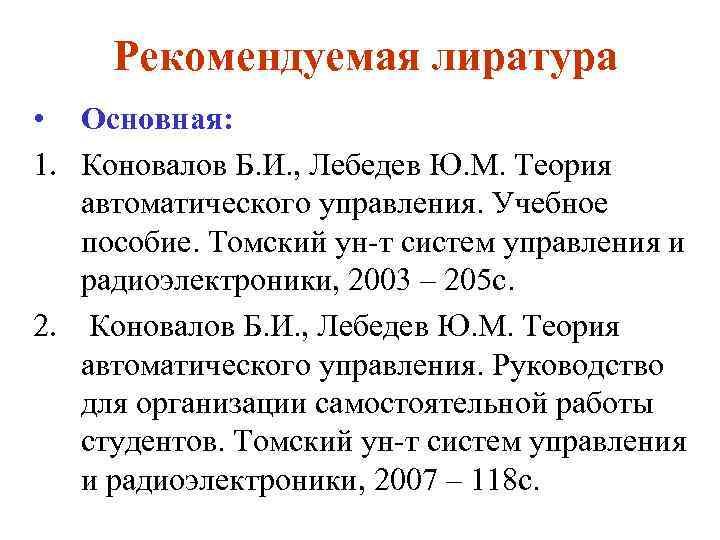 Рекомендуемая лиратура

• Основная:

1. Коновалов Б.И., Лебедев Ю.М. Теория автоматического управления. Учебное пособие. Томский ун-т систем управления и радиоэлектроники, 2003 – 205с.

2. Коновалов Б.И., Лебедев Ю.М. Теория автоматического управления. Руководство для организации самостоятельной работы студентов. Томский ун-т систем управления и радиоэлектроники, 2007 – 118с.